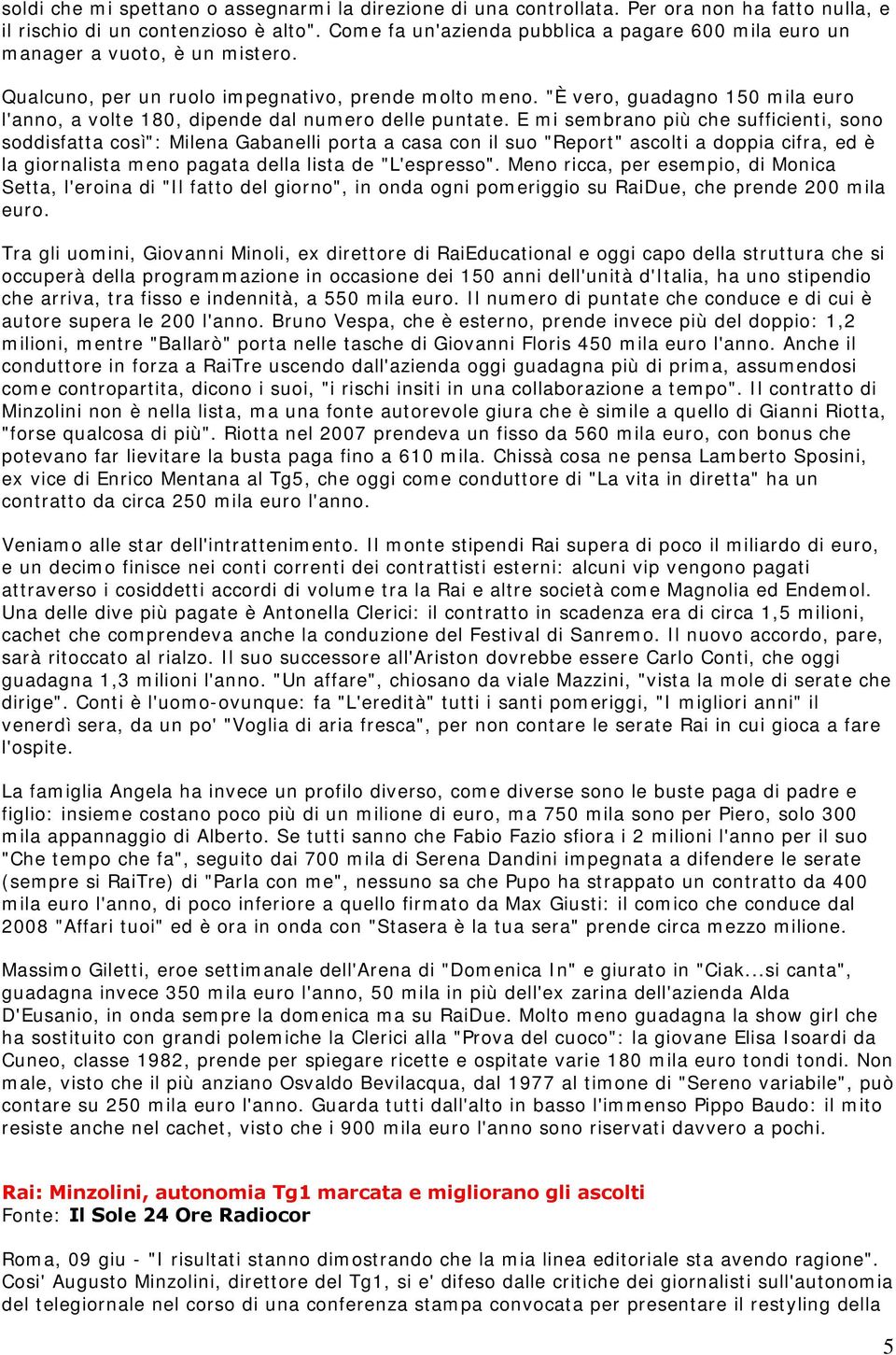 soldi che mi spettano o assegnarmi la direzione di una controllata. Per ora non ha fatto nulla, e il rischio di un contenzioso è alto". Come fa un'azienda pubblica a pagare 600 mila euro un manager a vuoto, è un mistero.

Qualcuno, per un ruolo impegnativo, prende molto meno. "È vero, guadagno 150 mila euro l'anno, a volte 180, dipende dal numero delle puntate. E mi sembrano più che sufficienti, sono soddisfatta così": Milena Gabanelli porta a casa con il suo "Report" ascolti a doppia cifra, ed è la giornalista meno pagata della lista de "L'espresso". Meno ricca, per esempio, di Monica Setta, l'eroina di "Il fatto del giorno", in onda ogni pomeriggio su RaiDue, che prende 200 mila euro.

Tra gli uomini, Giovanni Minoli, ex direttore di RaiEducational e oggi capo della struttura che si occuperà della programmazione in occasione dei 150 anni dell'unità d'Italia, ha uno stipendio che arriva, tra fisso e indennità, a 550 mila euro. Il numero di puntate che conduce e di cui è autore supera le 200 l'anno. Bruno Vespa, che è esterno, prende invece più del doppio: 1,2 milioni, mentre "Ballarò" porta nelle tasche di Giovanni Floris 450 mila euro l'anno. Anche il conduttore in forza a RaiTre uscendo dall'azienda oggi guadagna più di prima, assumendosi come contropartita, dicono i suoi, "i rischi insiti in una collaborazione a tempo". Il contratto di Minzolini non è nella lista, ma una fonte autorevole giura che è simile a quello di Gianni Riotta, "forse qualcosa di più". Riotta nel 2007 prendeva un fisso da 560 mila euro, con bonus che potevano far lievitare la busta paga fino a 610 mila. Chissà cosa ne pensa Lamberto Sposini, ex vice di Enrico Mentana al Tg5, che oggi come conduttore di "La vita in diretta" ha un contratto da circa 250 mila euro l'anno.

Veniamo alle star dell'intrattenimento. Il monte stipendi Rai supera di poco il miliardo di euro, e un decimo finisce nei conti correnti dei contrattisti esterni: alcuni vip vengono pagati attraverso i cosiddetti accordi di volume tra la Rai e altre società come Magnolia ed Endemol. Una delle dive più pagate è Antonella Clerici: il contratto in scadenza era di circa 1,5 milioni, cachet che comprendeva anche la conduzione del Festival di Sanremo. Il nuovo accordo, pare, sarà ritoccato al rialzo. Il suo successore all'Ariston dovrebbe essere Carlo Conti, che oggi guadagna 1,3 milioni l'anno. "Un affare", chiosano da viale Mazzini, "vista la mole di serate che dirige". Conti è l'uomo-ovunque: fa "L'eredità" tutti i santi pomeriggi, "I migliori anni" il venerdì sera, da un po' "Voglia di aria fresca", per non contare le serate Rai in cui gioca a fare l'ospite.

La famiglia Angela ha invece un profilo diverso, come diverse sono le buste paga di padre e figlio: insieme costano poco più di un milione di euro, ma 750 mila sono per Piero, solo 300 mila appannaggio di Alberto. Se tutti sanno che Fabio Fazio sfiora i 2 milioni l'anno per il suo "Che tempo che fa", seguito dai 700 mila di Serena Dandini impegnata a difendere le serate (sempre si RaiTre) di "Parla con me", nessuno sa che Pupo ha strappato un contratto da 400 mila euro l'anno, di poco inferiore a quello firmato da Max Giusti: il comico che conduce dal 2008 "Affari tuoi" ed è ora in onda con "Stasera è la tua sera" prende circa mezzo milione.

Massimo Giletti, eroe settimanale dell'Arena di "Domenica In" e giurato in "Ciak...si canta", guadagna invece 350 mila euro l'anno, 50 mila in più dell'ex zarina dell'azienda Alda D'Eusanio, in onda sempre la domenica ma su RaiDue. Molto meno guadagna la show girl che ha sostituito con grandi polemiche la Clerici alla "Prova del cuoco": la giovane Elisa Isoardi da Cuneo, classe 1982, prende per spiegare ricette e ospitate varie 180 mila euro tondi tondi. Non male, visto che il più anziano Osvaldo Bevilacqua, dal 1977 al timone di "Sereno variabile", può contare su 250 mila euro l'anno. Guarda tutti dall'alto in basso l'immenso Pippo Baudo: il mito resiste anche nel cachet, visto che i 900 mila euro l'anno sono riservati davvero a pochi.

Rai: Minzolini, autonomia Tg1 marcata e migliorano gli ascolti
Fonte: Il Sole 24 Ore Radiocor

Roma, 09 giu - "I risultati stanno dimostrando che la mia linea editoriale sta avendo ragione". Cosi' Augusto Minzolini, direttore del Tg1, si e' difeso dalle critiche dei giornalisti sull'autonomia del telegiornale nel corso di una conferenza stampa convocata per presentare il restyling della

5